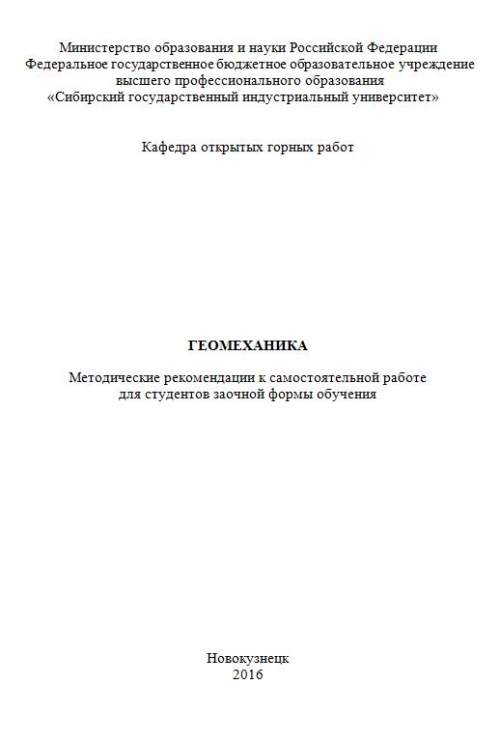 Министерство образования и науки Российской Федерации
Федеральное государственное бюджетное образовательное учреждение
высшего профессионального образования
«Сибирский государственный индустриальный университет»

Кафедра открытых горных работ

ГЕОМЕХАНИКА

Методические рекомендации к самостоятельной работе
для студентов заочной формы обучения

Новокузнецк
2016